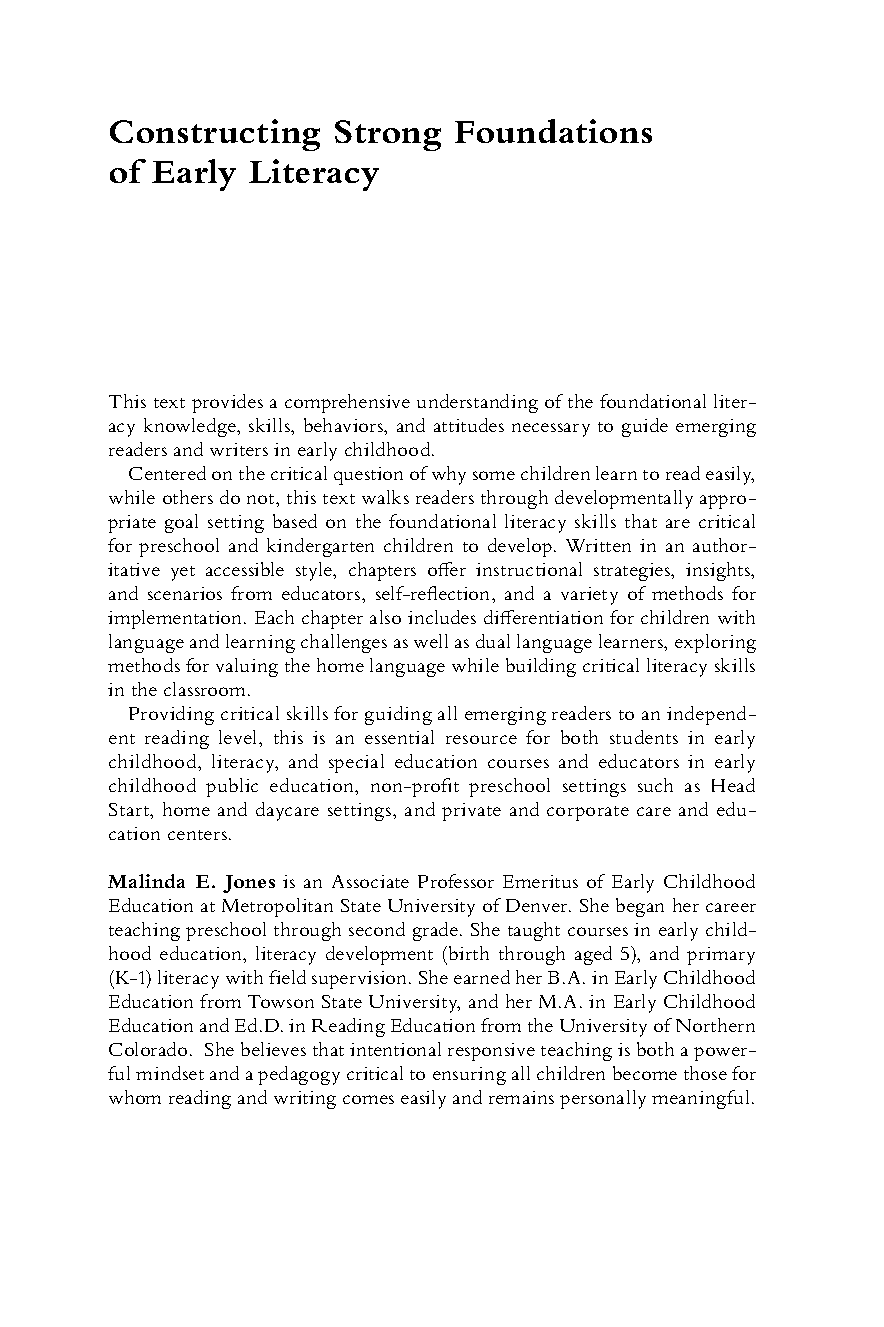 Constructing Strong Foundations of Early Literacy

This text provides a comprehensive understanding of the foundational literacy knowledge, skills, behaviors, and attitudes necessary to guide emerging readers and writers in early childhood.

Centered on the critical question of why some children learn to read easily, while others do not, this text walks readers through developmentally appropriate goal setting based on the foundational literacy skills that are critical for preschool and kindergarten children to develop. Written in an authoritative yet accessible style, chapters offer instructional strategies, insights, and scenarios from educators, self-reflection, and a variety of methods for implementation. Each chapter also includes differentiation for children with language and learning challenges as well as dual language learners, exploring methods for valuing the home language while building critical literacy skills in the classroom.

Providing critical skills for guiding all emerging readers to an independent reading level, this is an essential resource for both students in early childhood, literacy, and special education courses and educators in early childhood public education, non-profit preschool settings such as Head Start, home and daycare settings, and private and corporate care and education centers.

Malinda E. Jones is an Associate Professor Emeritus of Early Childhood Education at Metropolitan State University of Denver. She began her career teaching preschool through second grade. She taught courses in early childhood education, literacy development (birth through aged 5), and primary (K-1) literacy with field supervision. She earned her B.A. in Early Childhood Education from Towson State University, and her M.A. in Early Childhood Education and Ed.D. in Reading Education from the University of Northern Colorado. She believes that intentional responsive teaching is both a powerful mindset and a pedagogy critical to ensuring all children become those for whom reading and writing comes easily and remains personally meaningful.